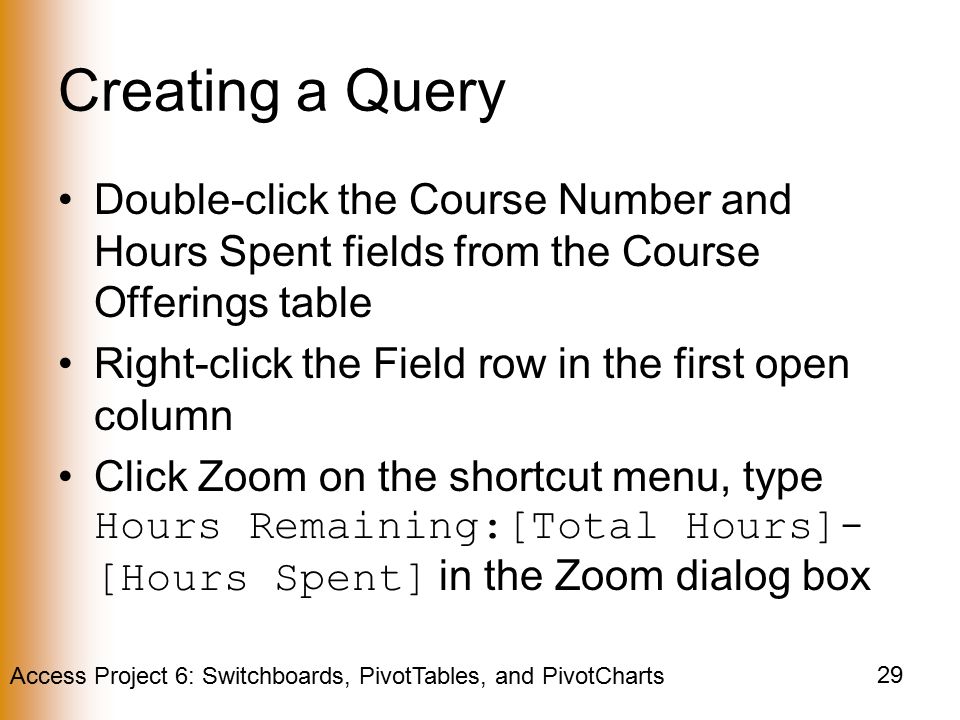 Creating a Query

• Double-click the Course Number and Hours Spent fields from the Course Offerings table

• Right-click the Field row in the first open column

• Click Zoom on the shortcut menu, type Hours Remaining:[Total Hours]-[Hours Spent] in the Zoom dialog box

Access Project 6: Switchboards, PivotTables, and PivotCharts

29